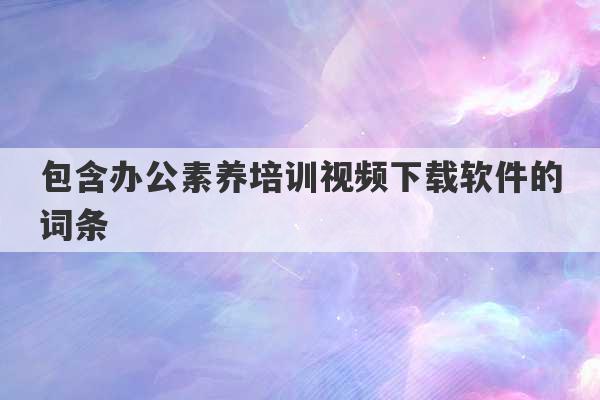 包含办公素养培训视频下载软件的词条